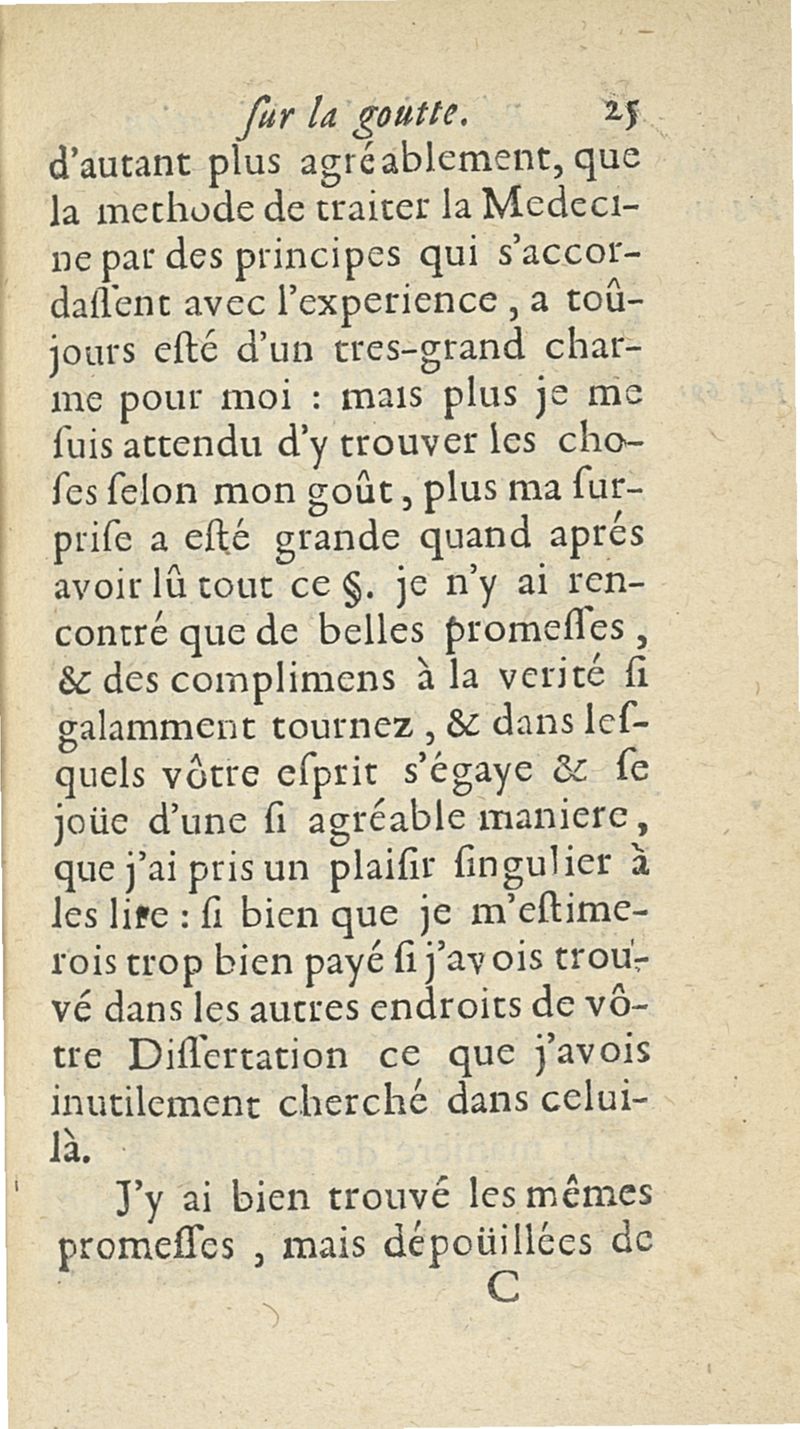 ſur la goutte. 25

d'autant plus agréablement, que la methode de traiter la Medecine par des principes qui s'accordaſſent avec l'experience, a toûjours eſté d'un tres-grand charme pour moi : mais plus je me ſuis attendu d'y trouver les choſes ſelon mon goût, plus ma ſurpriſe a eſté grande quand aprés avoir lû tout ce §. je n'y ai rencontré que de belles promeſſes, & des complimens à la verité ſi galamment tournez, & dans leſquels vôtre eſprit s'égaye & ſe joüe d'une ſi agréable maniere, que j'ai pris un plaiſir ſingulier à les lire : ſi bien que je m'eſtimerois trop bien payé ſi j'avois trouvé dans les autres endroits de vôtre Diſſertation ce que j'avois inutilement cherché dans celui-là.

J'y ai bien trouvé les mêmes promeſſes, mais dépoüillées de

C